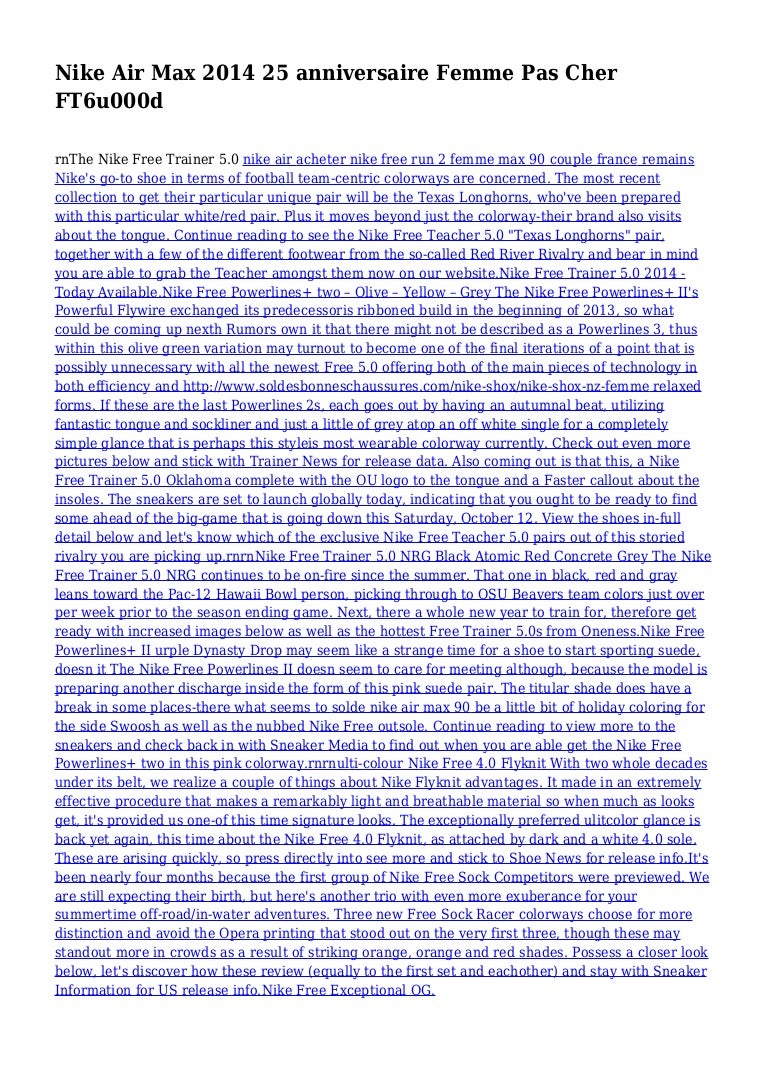 Nike Air Max 2014 25 anniversaire Femme Pas Cher FT6u000d

rnThe Nike Free Trainer 5.0 nike air acheter nike free run 2 femme max 90 couple france remains Nike's go-to shoe in terms of football team-centric colorways are concerned. The most recent collection to get their particular unique pair will be the Texas Longhorns, who've been prepared with this particular white/red pair. Plus it moves beyond just the colorway-their brand also visits about the tongue. Continue reading to see the Nike Free Teacher 5.0 "Texas Longhorns" pair, together with a few of the different footwear from the so-called Red River Rivalry and bear in mind you are able to grab the Teacher amongst them now on our website.Nike Free Trainer 5.0 2014 - Today Available.Nike Free Powerlines+ two – Olive – Yellow – Grey The Nike Free Powerlines+ II's Powerful Flywire exchanged its predecessoris ribboned build in the beginning of 2013, so what could be coming up nexth Rumors own it that there might not be described as a Powerlines 3, thus within this olive green variation may turnout to become one of the final iterations of a point that is possibly unnecessary with all the newest Free 5.0 offering both of the main pieces of technology in both efficiency and http://www.soldesbonneschaussures.com/nike-shox/nike-shox-nz-femme relaxed forms. If these are the last Powerlines 2s, each goes out by having an autumnal beat, utilizing fantastic tongue and sockliner and just a little of grey atop an off white single for a completely simple glance that is perhaps this styleis most wearable colorway currently. Check out even more pictures below and stick with Trainer News for release data. Also coming out is that this, a Nike Free Trainer 5.0 Oklahoma complete with the OU logo to the tongue and a Faster callout about the insoles. The sneakers are set to launch globally today, indicating that you ought to be ready to find some ahead of the big-game that is going down this Saturday, October 12. View the shoes in-full detail below and let's know which of the exclusive Nike Free Teacher 5.0 pairs out of this storied rivalry you are picking up.rnrnNike Free Trainer 5.0 NRG Black Atomic Red Concrete Grey The Nike Free Trainer 5.0 NRG continues to be on-fire since the summer. That one in black, red and gray leans toward the Pac-12 Hawaii Bowl person, picking through to OSU Beavers team colors just over per week prior to the season ending game. Next, there a whole new year to train for, therefore get ready with increased images below as well as the hottest Free Trainer 5.0s from Oneness.Nike Free Powerlines+ II urple Dynasty Drop may seem like a strange time for a shoe to start sporting suede, doesn it The Nike Free Powerlines II doesn seem to care for meeting although, because the model is preparing another discharge inside the form of this pink suede pair. The titular shade does have a break in some places-there what seems to solde nike air max 90 be a little bit of holiday coloring for the side Swoosh as well as the nubbed Nike Free outsole. Continue reading to view more to the sneakers and check back in with Sneaker Media to find out when you are able get the Nike Free Powerlines+ two in this pink colorway.rnrnulti-colour Nike Free 4.0 Flyknit With two whole decades under its belt, we realize a couple of things about Nike Flyknit advantages. It made in an extremely effective procedure that makes a remarkably light and breathable material so when much as looks get, it's provided us one-of this time signature looks. The exceptionally preferred ulitcolor glance is back yet again, this time about the Nike Free 4.0 Flyknit, as attached by dark and a white 4.0 sole. These are arising quickly, so press directly into see more and stick to Shoe News for release info.It's been nearly four months because the first group of Nike Free Sock Competitors were previewed. We are still expecting their birth, but here's another trio with even more exuberance for your summertime off-road/in-water adventures. Three new Free Sock Racer colorways choose for more distinction and avoid the Opera printing that stood out on the very first three, though these may standout more in crowds as a result of striking orange, orange and red shades. Possess a closer look below, let's discover how these review (equally to the first set and eachother) and stay with Sneaker Information for US release info.Nike Free Exceptional OG.